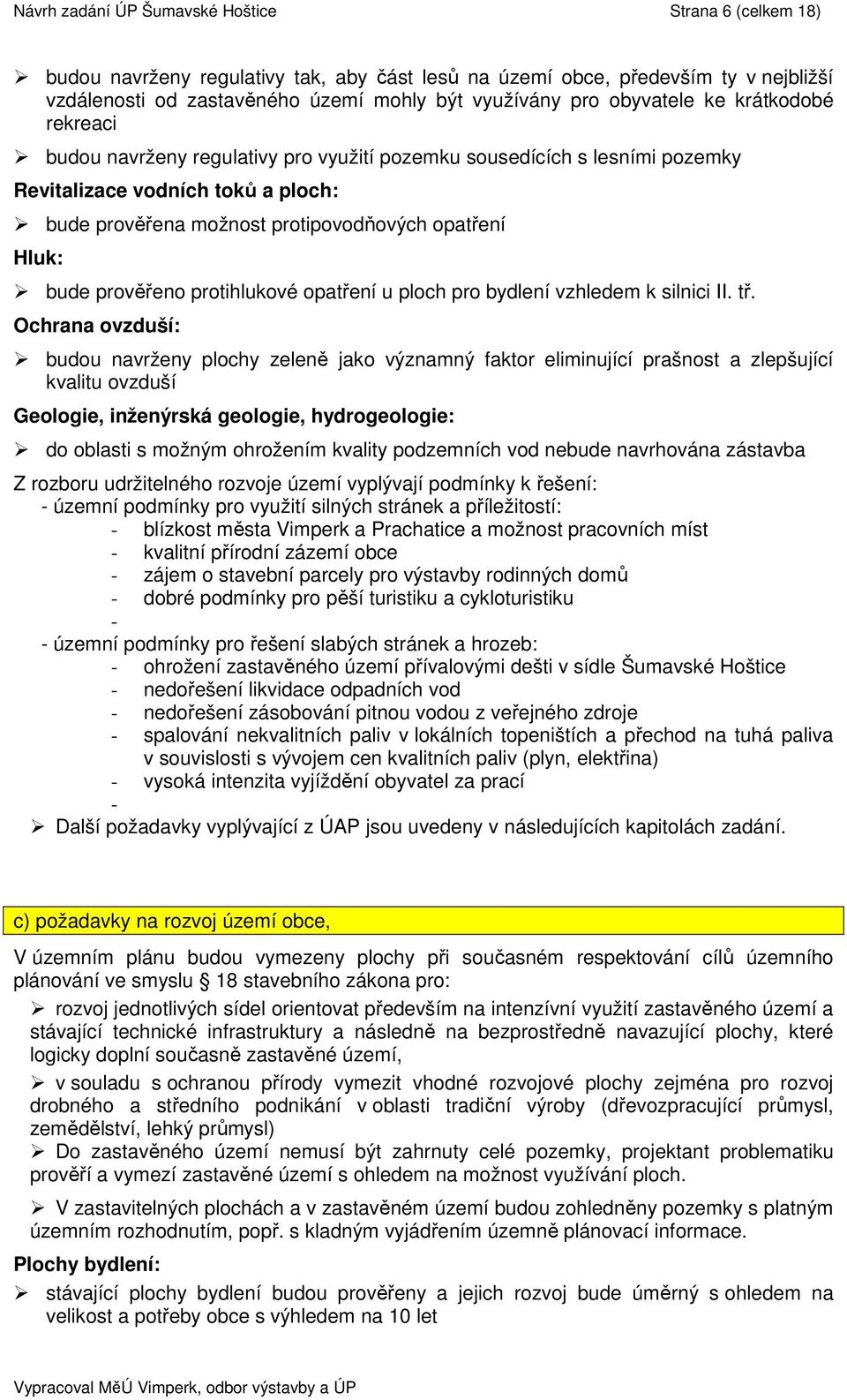 Návrh zadání ÚP Šumavské Hoštice Strana 6 (celkem 18)

➢ budou navrženy regulativy tak, aby část lesů na území obce, především ty v nejbližší vzdálenosti od zastavěného území mohly být využívány pro obyvatele ke krátkodobé rekreaci

➢ budou navrženy regulativy pro využití pozemku sousedících s lesními pozemky

Revitalizace vodních toků a ploch:

➢ bude prověřena možnost protipovodňových opatření

Hluk:

➢ bude prověřeno protihlukové opatření u ploch pro bydlení vzhledem k silnici II. tř.

Ochrana ovzduší:

➢ budou navrženy plochy zeleně jako významný faktor eliminující prašnost a zlepšující kvalitu ovzduší

Geologie, inženýrská geologie, hydrogeologie:

➢ do oblasti s možným ohrožením kvality podzemních vod nebude navrhována zástavba

Z rozboru udržitelného rozvoje území vyplývají podmínky k řešení:
- územní podmínky pro využití silných stránek a příležitostí:
- blízkost města Vimperk a Prachatice a možnost pracovních míst
- kvalitní přírodní zázemí obce
- zájem o stavební parcely pro výstavby rodinných domů
- dobré podmínky pro pěší turistiku a cykloturistiku
-
- územní podmínky pro řešení slabých stránek a hrozeb:
- ohrožení zastavěného území přívalovými dešti v sídle Šumavské Hoštice
- nedořešení likvidace odpadních vod
- nedořešení zásobování pitnou vodou z veřejného zdroje
- spalování nekvalitních paliv v lokálních topeništích a přechod na tuhá paliva v souvislosti s vývojem cen kvalitních paliv (plyn, elektřina)
- vysoká intenzita vyjíždění obyvatel za prací
-

➢ Další požadavky vyplývající z ÚAP jsou uvedeny v následujících kapitolách zadání.

c) požadavky na rozvoj území obce,

V územním plánu budou vymezeny plochy při současném respektování cílů územního plánování ve smyslu § 18 stavebního zákona pro:

➢ rozvoj jednotlivých sídel orientovat především na intenzívní využití zastavěného území a stávající technické infrastruktury a následně na bezprostředně navazující plochy, které logicky doplní současně zastavěné území,

➢ v souladu s ochranou přírody vymezit vhodné rozvojové plochy zejména pro rozvoj drobného a středního podnikání v oblasti tradiční výroby (dřevozpracující průmysl, zemědělství, lehký průmysl)

➢ Do zastavěného území nemusí být zahrnuty celé pozemky, projektant problematiku prověří a vymezí zastavěné území s ohledem na možnost využívání ploch.

➢ V zastavitelných plochách a v zastavěném území budou zohledněny pozemky s platným územním rozhodnutím, popř. s kladným vyjádřením územně plánovací informace.

Plochy bydlení:

➢ stávající plochy bydlení budou prověřeny a jejich rozvoj bude úměrný s ohledem na velikost a potřeby obce s výhledem na 10 let

Vypracoval MěÚ Vimperk, odbor výstavby a ÚP